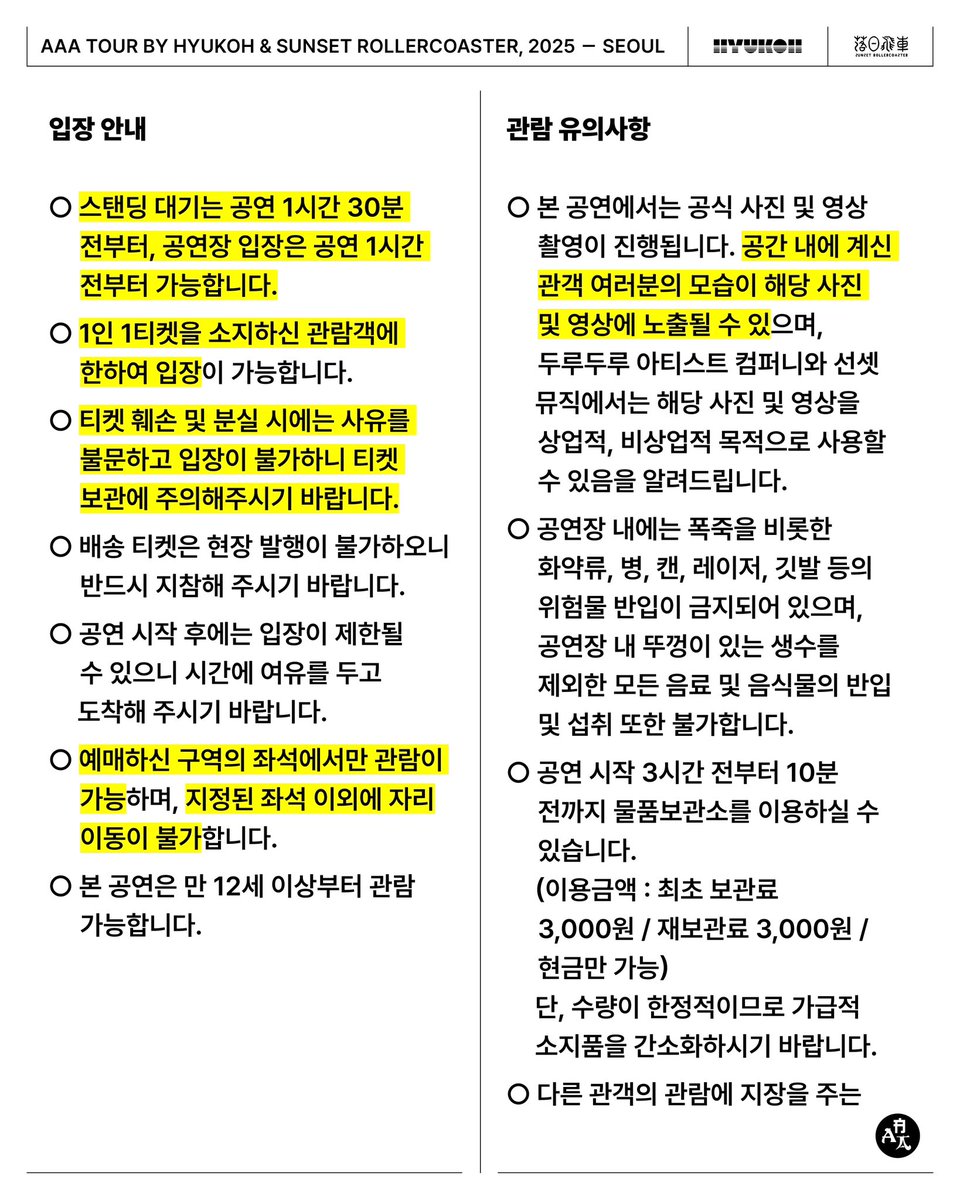 AAA TOUR BY HYUKOH & SUNSET ROLLERCOASTER, 2025 — SEOUL

HYUKOH

落日飛車
SUNSET ROLLERCOASTER

입장 안내

○ 스탠딩 대기는 공연 1시간 30분 전부터, 공연장 입장은 공연 1시간 전부터 가능합니다.

○ 1인 1티켓을 소지하신 관람객에 한하여 입장이 가능합니다.

○ 티켓 훼손 및 분실 시에는 사유를 불문하고 입장이 불가하니 티켓 보관에 주의해주시기 바랍니다.

○ 배송 티켓은 현장 발행이 불가하오니 반드시 지참해 주시기 바랍니다.

○ 공연 시작 후에는 입장이 제한될 수 있으니 시간에 여유를 두고 도착해 주시기 바랍니다.

○ 예매하신 구역의 좌석에서만 관람이 가능하며, 지정된 좌석 이외에 자리 이동이 불가합니다.

○ 본 공연은 만 12세 이상부터 관람 가능합니다.

관람 유의사항

○ 본 공연에서는 공식 사진 및 영상 촬영이 진행됩니다. 공간 내에 계신 관객 여러분의 모습이 해당 사진 및 영상에 노출될 수 있으며, 두루두루 아티스트 컴퍼니와 선셋 뮤직에서는 해당 사진 및 영상을 상업적, 비상업적 목적으로 사용할 수 있음을 알려드립니다.

○ 공연장 내에는 폭죽을 비롯한 화약류, 병, 캔, 레이저, 깃발 등의 위험물 반입이 금지되어 있으며, 공연장 내 뚜껑이 있는 생수를 제외한 모든 음료 및 음식물의 반입 및 섭취 또한 불가합니다.

○ 공연 시작 3시간 전부터 10분 전까지 물품보관소를 이용하실 수 있습니다.
(이용금액 : 최초 보관료 3,000원 / 재보관료 3,000원 / 현금만 가능)
단, 수량이 한정적이므로 가급적 소지품을 간소화하시기 바랍니다.

○ 다른 관객의 관람에 지장을 주는

AAA